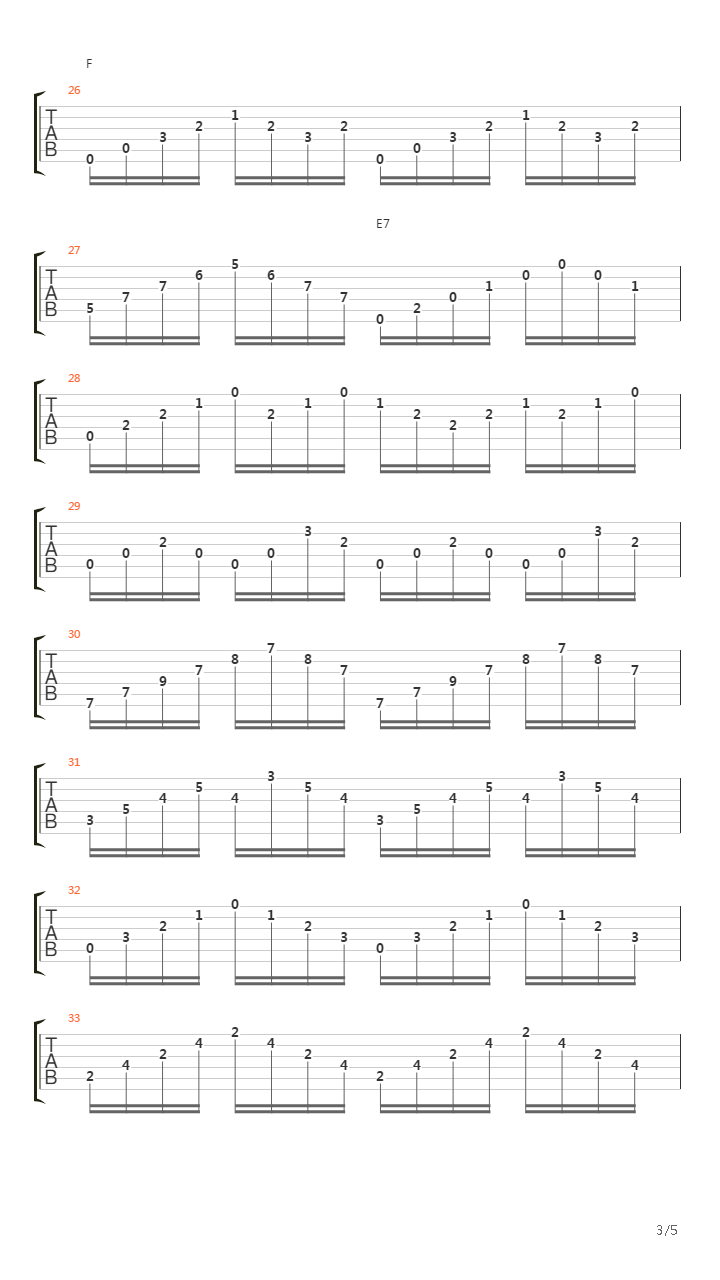 F

26
T
A
B
0 0 3 2 1 2 3 2 0 0 3 2 1 2 3 2

E7

27
T
A
B
5 7 7 6 5 6 7 7 0 2 0 1 0 0 0 1

28
T
A
B
0 2 2 1 0 2 1 0 1 2 2 2 1 2 1 0

29
T
A
B
0 0 2 0 0 0 3 2 0 0 2 0 0 0 3 2

30
T
A
B
7 7 9 7 8 7 8 7 7 7 9 7 8 7 8 7

31
T
A
B
3 5 4 5 4 3 5 4 3 5 4 5 4 3 5 4

32
T
A
B
0 3 2 1 0 1 2 3 0 3 2 1 0 1 2 3

33
T
A
B
2 4 2 4 2 4 2 4 2 4 2 4 2 4 2 4

3/5